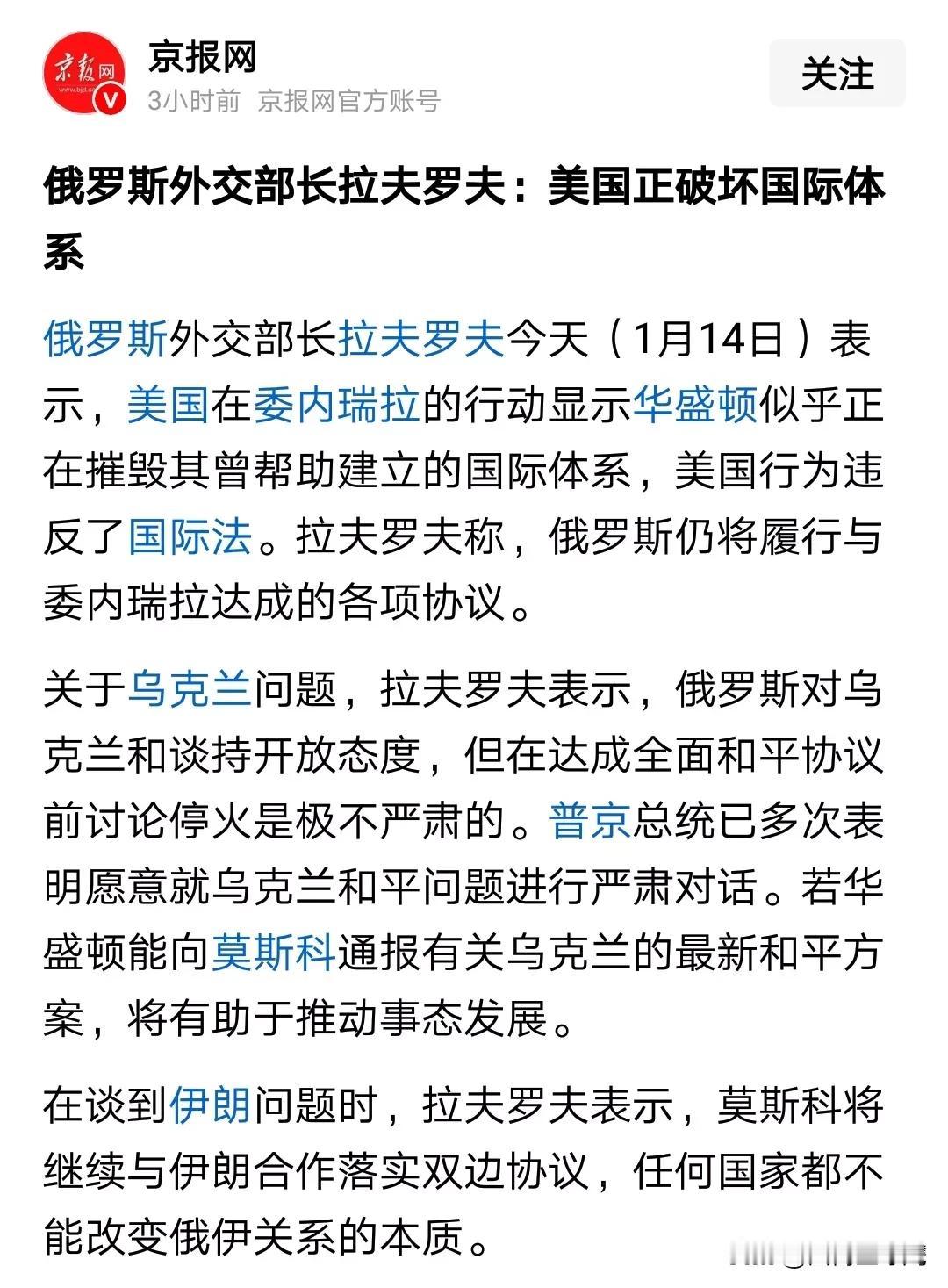 京报网

京报网
3小时前 京报网官方账号

关注

俄罗斯外交部长拉夫罗夫：美国正破坏国际体系

俄罗斯外交部长拉夫罗夫今天（1月14日）表示，美国在委内瑞拉的行动显示华盛顿似乎正在摧毁其曾帮助建立的国际体系，美国行为违反了国际法。拉夫罗夫称，俄罗斯仍将履行与委内瑞拉达成的各项协议。

关于乌克兰问题，拉夫罗夫表示，俄罗斯对乌克兰和谈持开放态度，但在达成全面和平协议前讨论停火是极不严肃的。普京总统已多次表明愿意就乌克兰和平问题进行严肃对话。若华盛顿能向莫斯科通报有关乌克兰的最新和平方案，将有助于推动事态发展。

在谈到伊朗问题时，拉夫罗夫表示，莫斯科将继续与伊朗合作落实双边协议，任何国家都不能改变俄伊关系的本质。